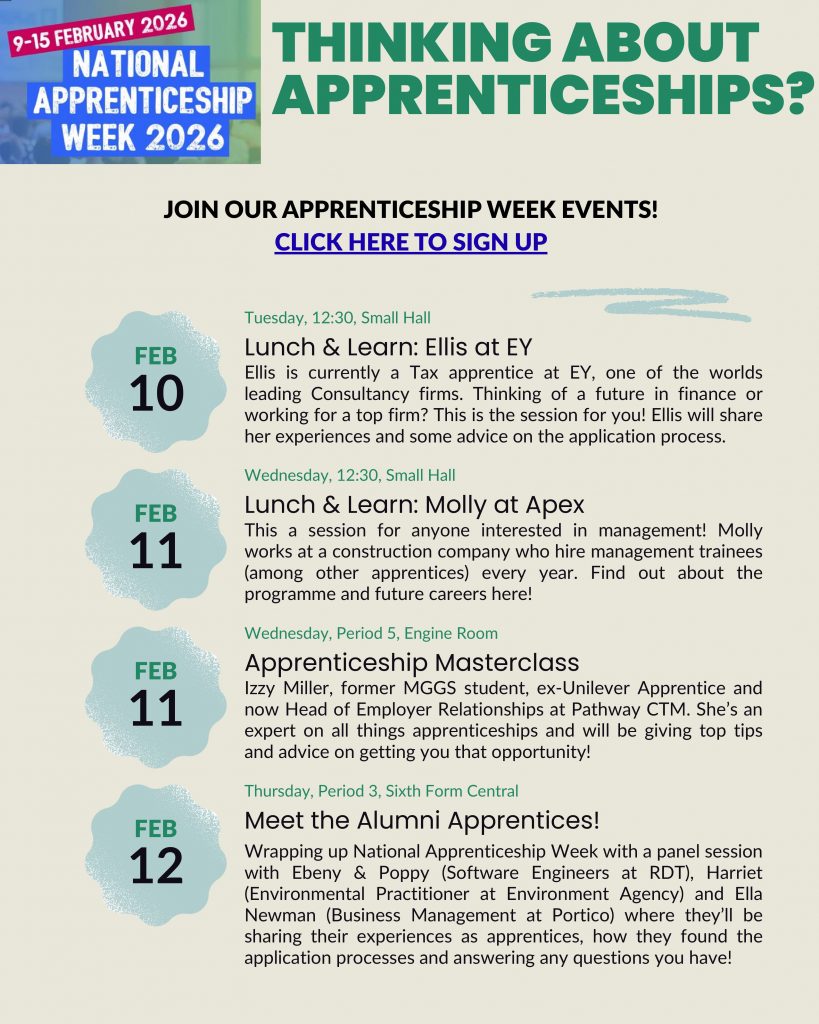 9-15 FEBRUARY 2026
NATIONAL APPRENTICESHIP WEEK 2026

THINKING ABOUT APPRENTICESHIPS?

JOIN OUR APPRENTICESHIP WEEK EVENTS!
CLICK HERE TO SIGN UP

FEB 10

Tuesday, 12:30, Small Hall

Lunch & Learn: Ellis at EY

Ellis is currently a Tax apprentice at EY, one of the worlds leading Consultancy firms. Thinking of a future in finance or working for a top firm? This is the session for you! Ellis will share her experiences and some advice on the application process.

FEB 11

Wednesday, 12:30, Small Hall

Lunch & Learn: Molly at Apex

This a session for anyone interested in management! Molly works at a construction company who hire management trainees (among other apprentices) every year. Find out about the programme and future careers here!

FEB 11

Wednesday, Period 5, Engine Room

Apprenticeship Masterclass

Izzy Miller, former MGGS student, ex-Unilever Apprentice and now Head of Employer Relationships at Pathway CTM. She's an expert on all things apprenticeships and will be giving top tips and advice on getting you that opportunity!

FEB 12

Thursday, Period 3, Sixth Form Central

Meet the Alumni Apprentices!

Wrapping up National Apprenticeship Week with a panel session with Ebeny & Poppy (Software Engineers at RDT), Harriet (Environmental Practitioner at Environment Agency) and Ella Newman (Business Management at Portico) where they'll be sharing their experiences as apprentices, how they found the application processes and answering any questions you have!